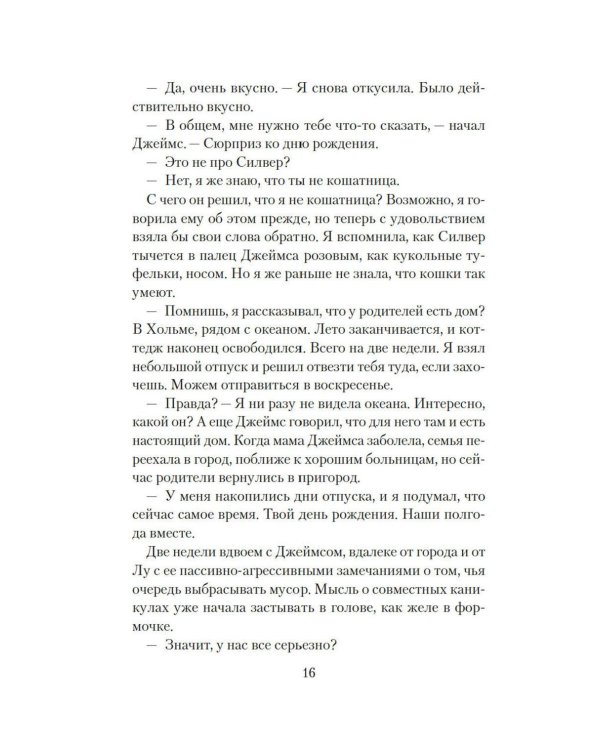 — Да, очень вкусно. — Я снова откусила. Было действительно вкусно.

— В общем, мне нужно тебе что-то сказать, — начал Джеймс. — Сюрприз ко дню рождения.

— Это не про Силвер?

— Нет, я же знаю, что ты не кошатница.

С чего он решил, что я не кошатница? Возможно, я говорила ему об этом прежде, но теперь с удовольствием взяла бы свои слова обратно. Я вспомнила, как Силвер тычется в палец Джеймса розовым, как кукольные туфельки, носом. Но я же раньше не знала, что кошки так умеют.

— Помнишь, я рассказывал, что у родителей есть дом? В Хольме, рядом с океаном. Лето заканчивается, и коттедж наконец освободился. Всего на две недели. Я взял небольшой отпуск и решил отвезти тебя туда, если захочешь. Можем отправиться в воскресенье.

— Правда? — Я ни разу не видела океана. Интересно, какой он? А еще Джеймс говорил, что для него там и есть настоящий дом. Когда мама Джеймса заболела, семья переехала в город, поближе к хорошим больницам, но сейчас родители вернулись в пригород.

— У меня накопились дни отпуска, и я подумал, что сейчас самое время. Твой день рождения. Наши полгода вместе.

Две недели вдвоем с Джеймсом, вдалеке от города и от Лу с ее пассивно-агрессивными замечаниями о том, чья очередь выбрасывать мусор. Мысль о совместных каникулах уже начала застывать в голове, как желе в формочке.

— Значит, у нас все серьезно?

16